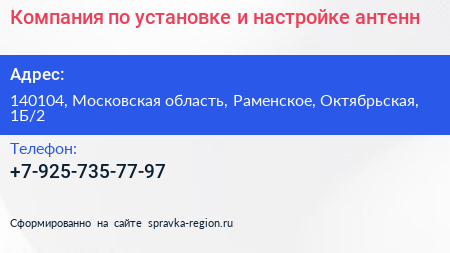 Компания по установке и настройке антенн

Адрес:

140104, Московская область, Раменское, Октябрьская, 1Б/2

Телефон:

+7-925-735-77-97

Сформированно на сайте spravka-region.ru